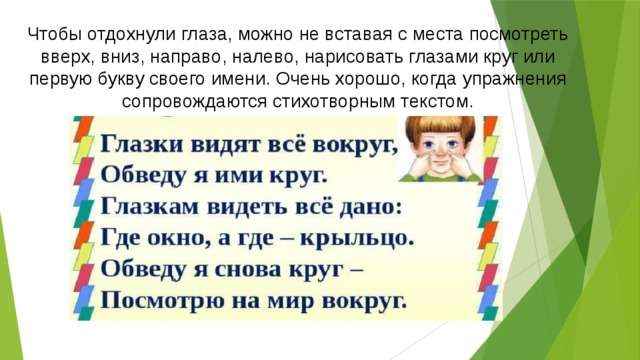 Чтобы отдохнули глаза, можно не вставая с места посмотреть вверх, вниз, направо, налево, нарисовать глазами круг или первую букву своего имени. Очень хорошо, когда упражнения сопровождаются стихотворным текстом.

Глазки видят всё вокруг,
Обведу я ими круг.
Глазкам видеть всё дано:
Где окно, а где – крыльцо.
Обведу я снова круг –
Посмотрю на мир вокруг.